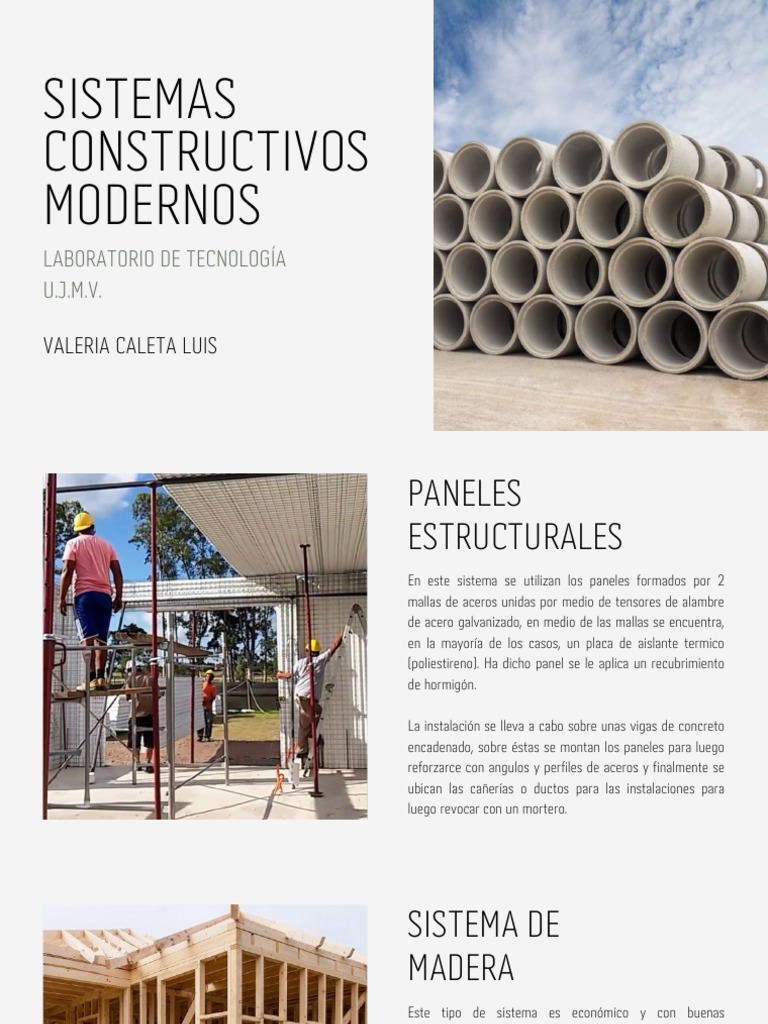 SISTEMAS CONSTRUCTIVOS MODERNOS

LABORATORIO DE TECNOLOGÍA
U.J.M.V.

VALERIA CALETA LUIS

PANELES ESTRUCTURALES

En este sistema se utilizan los paneles formados por 2 mallas de aceros unidas por medio de tensores de alambre de acero galvanizado, en medio de las mallas se encuentra, en la mayoría de los casos, un placa de aislante termico (poliestireno). Ha dicho panel se le aplica un recubrimiento de hormigón.

La instalación se lleva a cabo sobre unas vigas de concreto encadenado, sobre éstas se montan los paneles para luego reforzarce con angulos y perfiles de aceros y finalmente se ubican las cañerías o ductos para las instalaciones para luego revocar con un mortero.

SISTEMA DE MADERA

Este tipo de sistema es económico y con buenas